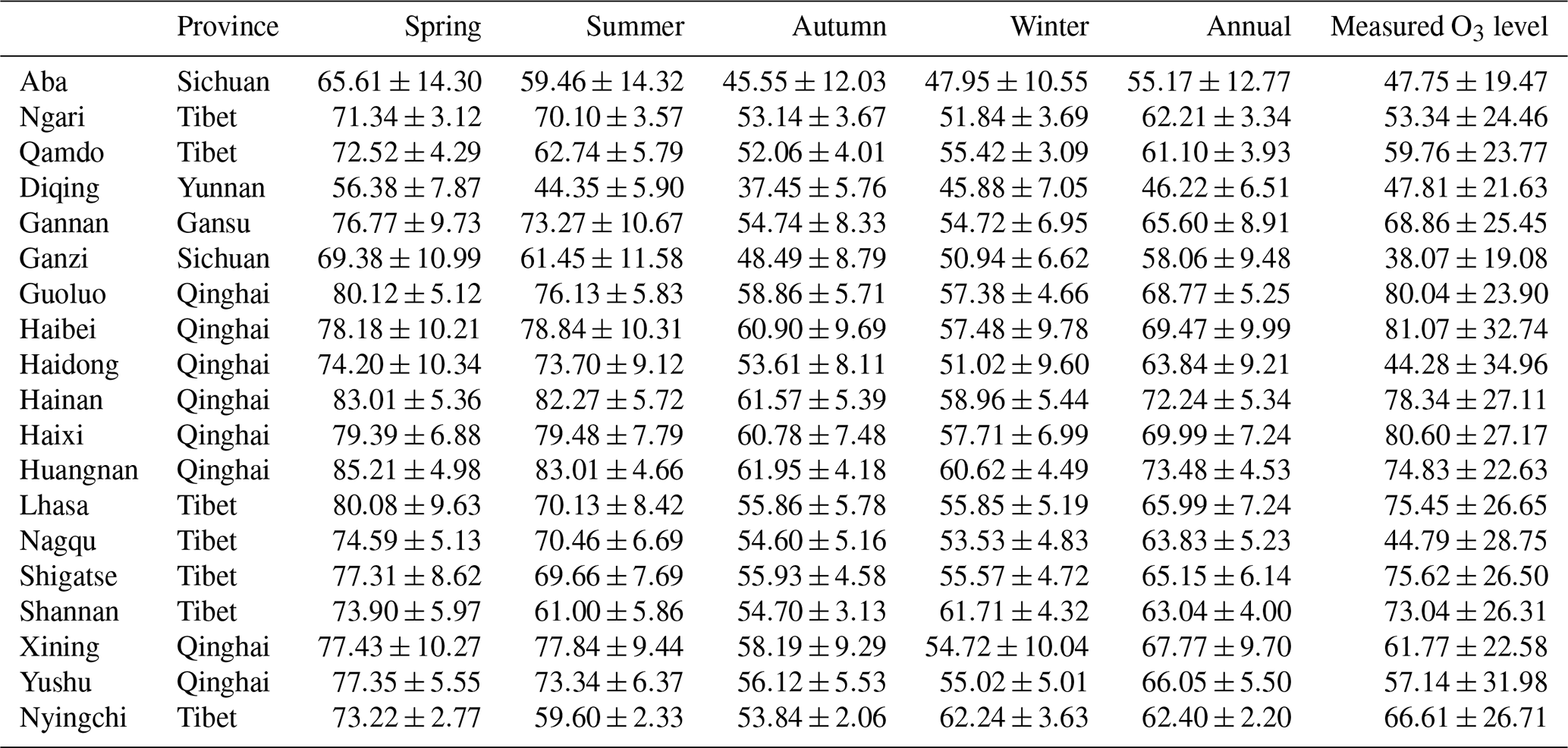 |  | Province | Spring | Summer | Autumn | Winter | Annual | Measured $O_3$ level |
|---|---|---|---|---|---|---|---|
| Aba | Sichuan | $65.61 \pm 14.30$ | $59.46 \pm 14.32$ | $45.55 \pm 12.03$ | $47.95 \pm 10.55$ | $55.17 \pm 12.77$ | $47.75 \pm 19.47$ |
| Ngari | Tibet | $71.34 \pm 3.12$ | $70.10 \pm 3.57$ | $53.14 \pm 3.67$ | $51.84 \pm 3.69$ | $62.21 \pm 3.34$ | $53.34 \pm 24.46$ |
| Qamdo | Tibet | $72.52 \pm 4.29$ | $62.74 \pm 5.79$ | $52.06 \pm 4.01$ | $55.42 \pm 3.09$ | $61.10 \pm 3.93$ | $59.76 \pm 23.77$ |
| Diqing | Yunnan | $56.38 \pm 7.87$ | $44.35 \pm 5.90$ | $37.45 \pm 5.76$ | $45.88 \pm 7.05$ | $46.22 \pm 6.51$ | $47.81 \pm 21.63$ |
| Gannan | Gansu | $76.77 \pm 9.73$ | $73.27 \pm 10.67$ | $54.74 \pm 8.33$ | $54.72 \pm 6.95$ | $65.60 \pm 8.91$ | $68.86 \pm 25.45$ |
| Ganzi | Sichuan | $69.38 \pm 10.99$ | $61.45 \pm 11.58$ | $48.49 \pm 8.79$ | $50.94 \pm 6.62$ | $58.06 \pm 9.48$ | $38.07 \pm 19.08$ |
| Guoluo | Qinghai | $80.12 \pm 5.12$ | $76.13 \pm 5.83$ | $58.86 \pm 5.71$ | $57.38 \pm 4.66$ | $68.77 \pm 5.25$ | $80.04 \pm 23.90$ |
| Haibei | Qinghai | $78.18 \pm 10.21$ | $78.84 \pm 10.31$ | $60.90 \pm 9.69$ | $57.48 \pm 9.78$ | $69.47 \pm 9.99$ | $81.07 \pm 32.74$ |
| Haidong | Qinghai | $74.20 \pm 10.34$ | $73.70 \pm 9.12$ | $53.61 \pm 8.11$ | $51.02 \pm 9.60$ | $63.84 \pm 9.21$ | $44.28 \pm 34.96$ |
| Hainan | Qinghai | $83.01 \pm 5.36$ | $82.27 \pm 5.72$ | $61.57 \pm 5.39$ | $58.96 \pm 5.44$ | $72.24 \pm 5.34$ | $78.34 \pm 27.11$ |
| Haixi | Qinghai | $79.39 \pm 6.88$ | $79.48 \pm 7.79$ | $60.78 \pm 7.48$ | $57.71 \pm 6.99$ | $69.99 \pm 7.24$ | $80.60 \pm 27.17$ |
| Huangnan | Qinghai | $85.21 \pm 4.98$ | $83.01 \pm 4.66$ | $61.95 \pm 4.18$ | $60.62 \pm 4.49$ | $73.48 \pm 4.53$ | $74.83 \pm 22.63$ |
| Lhasa | Tibet | $80.08 \pm 9.63$ | $70.13 \pm 8.42$ | $55.86 \pm 5.78$ | $55.85 \pm 5.19$ | $65.99 \pm 7.24$ | $75.45 \pm 26.65$ |
| Nagqu | Tibet | $74.59 \pm 5.13$ | $70.46 \pm 6.69$ | $54.60 \pm 5.16$ | $53.53 \pm 4.83$ | $63.83 \pm 5.23$ | $44.79 \pm 28.75$ |
| Shigatse | Tibet | $77.31 \pm 8.62$ | $69.66 \pm 7.69$ | $55.93 \pm 4.58$ | $55.57 \pm 4.72$ | $65.15 \pm 6.14$ | $75.62 \pm 26.50$ |
| Shannan | Tibet | $73.90 \pm 5.97$ | $61.00 \pm 5.86$ | $54.70 \pm 3.13$ | $61.71 \pm 4.32$ | $63.04 \pm 4.00$ | $73.04 \pm 26.31$ |
| Xining | Qinghai | $77.43 \pm 10.27$ | $77.84 \pm 9.44$ | $58.19 \pm 9.29$ | $54.72 \pm 10.04$ | $67.77 \pm 9.70$ | $61.77 \pm 22.58$ |
| Yushu | Qinghai | $77.35 \pm 5.55$ | $73.34 \pm 6.37$ | $56.12 \pm 5.53$ | $55.02 \pm 5.01$ | $66.05 \pm 5.50$ | $57.14 \pm 31.98$ |
| Nyingchi | Tibet | $73.22 \pm 2.77$ | $59.60 \pm 2.33$ | $53.84 \pm 2.06$ | $62.24 \pm 3.63$ | $62.40 \pm 2.20$ | $66.61 \pm 26.71$ |